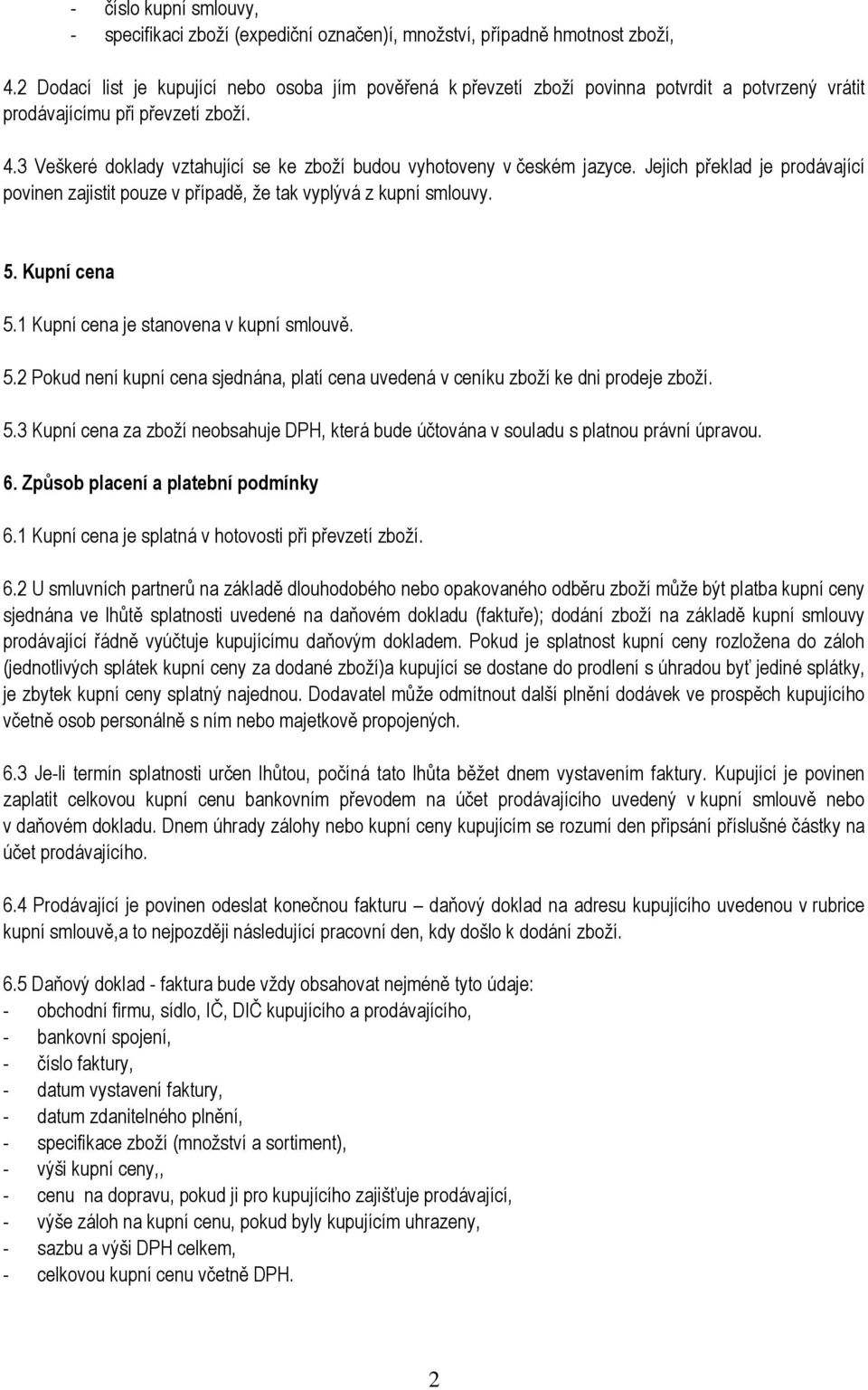 - číslo kupní smlouvy,
- specifikaci zboží (expediční označen)í, množství, případně hmotnost zboží,

4.2 Dodací list je kupující nebo osoba jím pověřená k převzetí zboží povinna potvrdit a potvrzený vrátit prodávajícímu při převzetí zboží.

4.3 Veškeré doklady vztahující se ke zboží budou vyhotoveny v českém jazyce. Jejich překlad je prodávající povinen zajistit pouze v případě, že tak vyplývá z kupní smlouvy.

5. Kupní cena

5.1 Kupní cena je stanovena v kupní smlouvě.

5.2 Pokud není kupní cena sjednána, platí cena uvedená v ceníku zboží ke dni prodeje zboží.

5.3 Kupní cena za zboží neobsahuje DPH, která bude účtována v souladu s platnou právní úpravou.

6. Způsob placení a platební podmínky

6.1 Kupní cena je splatná v hotovosti při převzetí zboží.

6.2 U smluvních partnerů na základě dlouhodobého nebo opakovaného odběru zboží může být platba kupní ceny sjednána ve lhůtě splatnosti uvedené na daňovém dokladu (faktuře); dodání zboží na základě kupní smlouvy prodávající řádně vyúčtuje kupujícímu daňovým dokladem. Pokud je splatnost kupní ceny rozložena do záloh (jednotlivých splátek kupní ceny za dodané zboží)a kupující se dostane do prodlení s úhradou byť jediné splátky, je zbytek kupní ceny splatný najednou. Dodavatel může odmítnout další plnění dodávek ve prospěch kupujícího včetně osob personálně s ním nebo majetkově propojených.

6.3 Je-li termín splatnosti určen lhůtou, počíná tato lhůta běžet dnem vystavením faktury. Kupující je povinen zaplatit celkovou kupní cenu bankovním převodem na účet prodávajícího uvedený v kupní smlouvě nebo v daňovém dokladu. Dnem úhrady zálohy nebo kupní ceny kupujícím se rozumí den připsání příslušné částky na účet prodávajícího.

6.4 Prodávající je povinen odeslat konečnou fakturu – daňový doklad na adresu kupujícího uvedenou v rubrice kupní smlouvě,a to nejpozději následující pracovní den, kdy došlo k dodání zboží.

6.5 Daňový doklad - faktura bude vždy obsahovat nejméně tyto údaje:
- obchodní firmu, sídlo, IČ, DIČ kupujícího a prodávajícího,
- bankovní spojení,
- číslo faktury,
- datum vystavení faktury,
- datum zdanitelného plnění,
- specifikace zboží (množství a sortiment),
- výši kupní ceny,,
- cenu na dopravu, pokud ji pro kupujícího zajišťuje prodávající,
- výše záloh na kupní cenu, pokud byly kupujícím uhrazeny,
- sazbu a výši DPH celkem,
- celkovou kupní cenu včetně DPH.

2